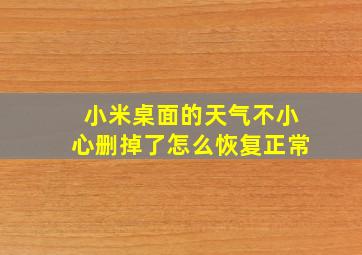 小米桌面的天气不小心删掉了怎么恢复正常